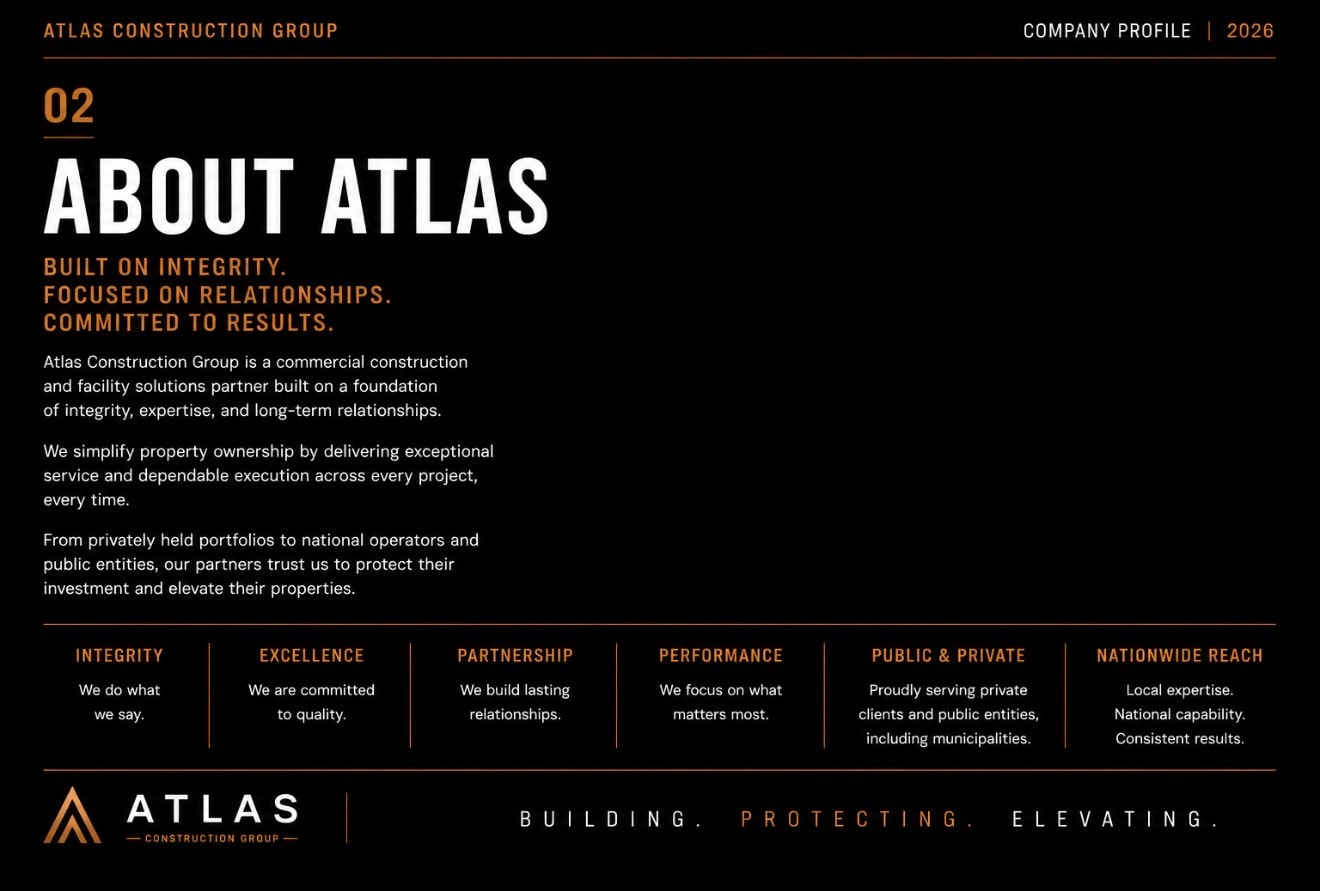 ATLAS CONSTRUCTION GROUP

COMPANY PROFILE | 2026

02

ABOUT ATLAS

BUILT ON INTEGRITY.
FOCUSED ON RELATIONSHIPS.
COMMITTED TO RESULTS.

Atlas Construction Group is a commercial construction and facility solutions partner built on a foundation of integrity, expertise, and long-term relationships.

We simplify property ownership by delivering exceptional service and dependable execution across every project, every time.

From privately held portfolios to national operators and public entities, our partners trust us to protect their investment and elevate their properties.

INTEGRITY
We do what we say.

EXCELLENCE
We are committed to quality.

PARTNERSHIP
We build lasting relationships.

PERFORMANCE
We focus on what matters most.

PUBLIC & PRIVATE
Proudly serving private clients and public entities, including municipalities.

NATIONWIDE REACH
Local expertise. National capability. Consistent results.

ATLAS
— CONSTRUCTION GROUP —

BUILDING. PROTECTING. ELEVATING.